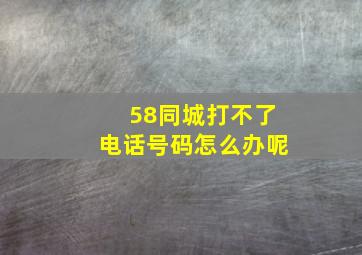 58同城打不了
电话号码怎么办呢